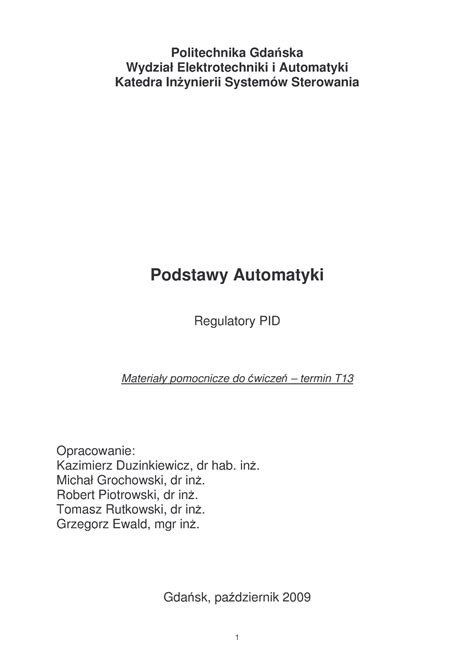 Politechnika Gdańska
Wydział Elektrotechniki i Automatyki
Katedra Inżynierii Systemów Sterowania

Podstawy Automatyki

Regulatory PID

Materiały pomocnicze do ćwiczeń – termin T13

Opracowanie:
Kazimierz Duzinkiewicz, dr hab. inż.
Michał Grochowski, dr inż.
Robert Piotrowski, dr inż.
Tomasz Rutkowski, dr inż.
Grzegorz Ewald, mgr inż.

Gdańsk, październik 2009

1